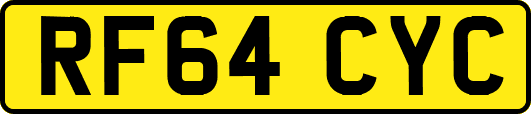 RF64 CYC